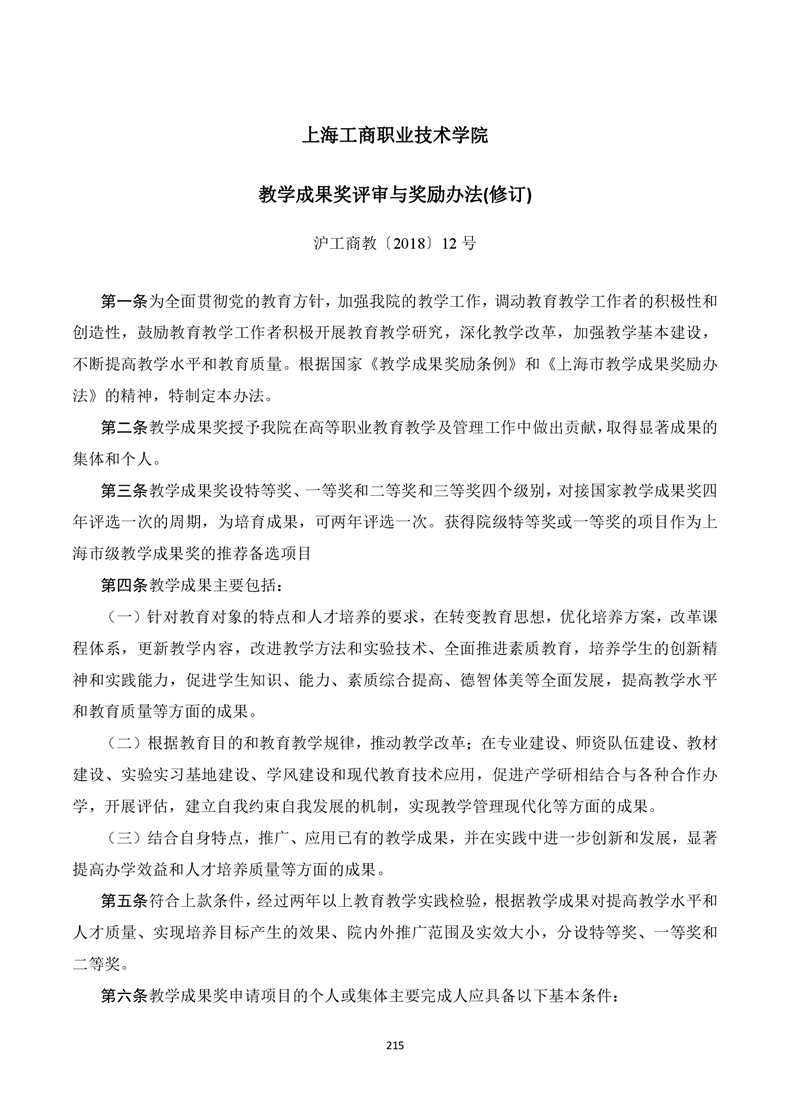 上海工商职业技术学院

教学成果奖评审与奖励办法(修订)

沪工商教〔2018〕12 号

第一条为全面贯彻党的教育方针，加强我院的教学工作，调动教育教学工作者的积极性和创造性，鼓励教育教学工作者积极开展教育教学研究，深化教学改革，加强教学基本建设，不断提高教学水平和教育质量。根据国家《教学成果奖励条例》和《上海市教学成果奖励办法》的精神，特制定本办法。

第二条教学成果奖授予我院在高等职业教育教学及管理工作中做出贡献，取得显著成果的集体和个人。

第三条教学成果奖设特等奖、一等奖和二等奖和三等奖四个级别，对接国家教学成果奖四年评选一次的周期，为培育成果，可两年评选一次。获得院级特等奖或一等奖的项目作为上海市级教学成果奖的推荐备选项目

第四条教学成果主要包括：

（一）针对教育对象的特点和人才培养的要求，在转变教育思想，优化培养方案，改革课程体系，更新教学内容，改进教学方法和实验技术、全面推进素质教育，培养学生的创新精神和实践能力，促进学生知识、能力、素质综合提高、德智体美等全面发展，提高教学水平和教育质量等方面的成果。

（二）根据教育目的和教育教学规律，推动教学改革；在专业建设、师资队伍建设、教材建设、实验实习基地建设、学风建设和现代教育技术应用，促进产学研相结合与各种合作办学，开展评估，建立自我约束自我发展的机制，实现教学管理现代化等方面的成果。

（三）结合自身特点，推广、应用已有的教学成果，并在实践中进一步创新和发展，显著提高办学效益和人才培养质量等方面的成果。

第五条符合上款条件，经过两年以上教育教学实践检验，根据教学成果对提高教学水平和人才质量、实现培养目标产生的效果、院内外推广范围及实效大小，分设特等奖、一等奖和二等奖。

第六条教学成果奖申请项目的个人或集体主要完成人应具备以下基本条件：

215